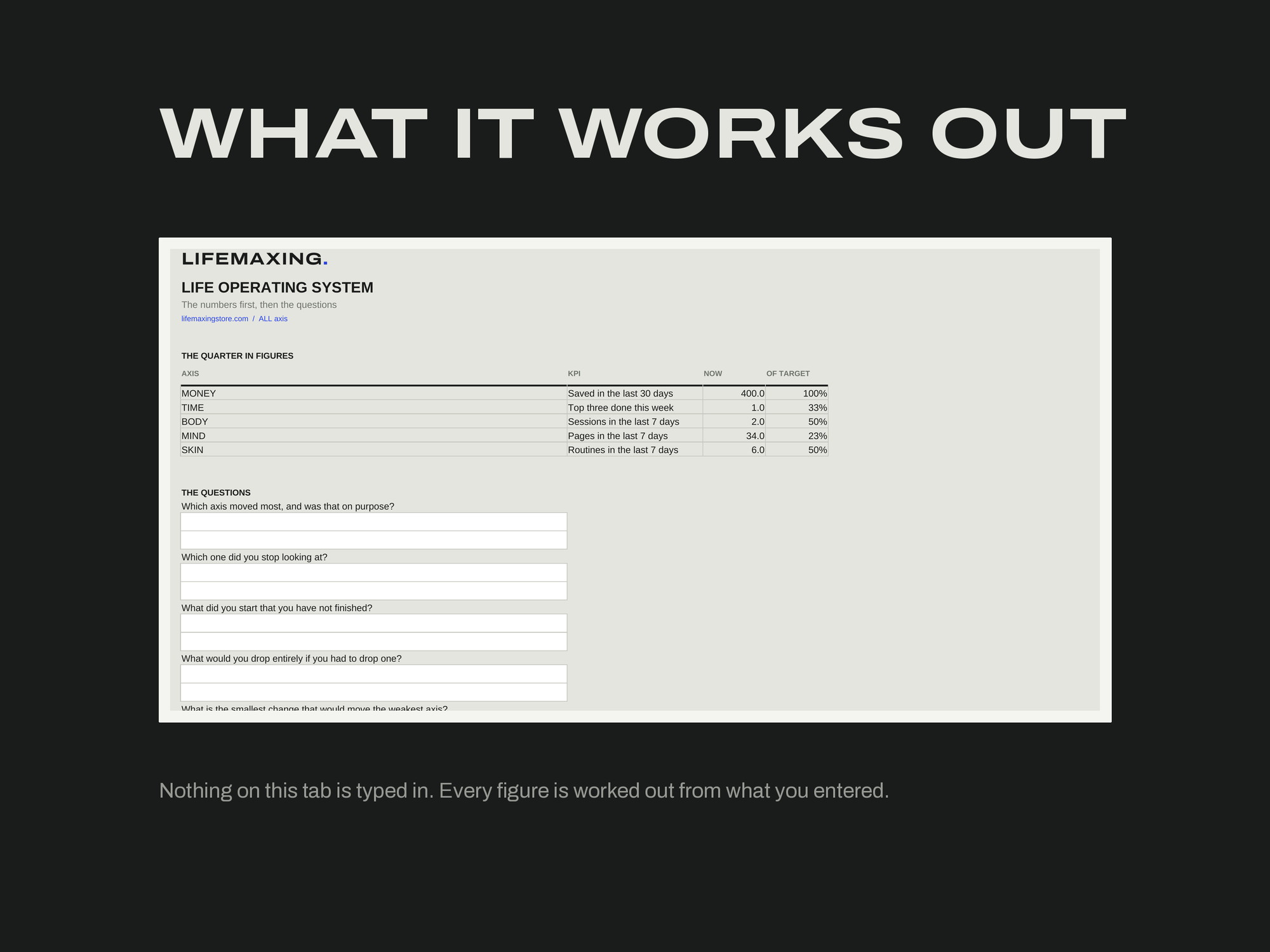 WHAT IT WORKS OUT

LIFEMAXING.

LIFE OPERATING SYSTEM

The numbers first, then the questions

lifemaxingstore.com / ALL axis

THE QUARTER IN FIGURES

| AXIS | KPI | NOW | OF TARGET |
|---|---|---|---|
| MONEY | Saved in the last 30 days | 400.0 | 100% |
| TIME | Top three done this week | 1.0 | 33% |
| BODY | Sessions in the last 7 days | 2.0 | 50% |
| MIND | Pages in the last 7 days | 34.0 | 23% |
| SKIN | Routines in the last 7 days | 6.0 | 50% |

THE QUESTIONS

Which axis moved most, and was that on purpose?

Which one did you stop looking at?

What did you start that you have not finished?

What would you drop entirely if you had to drop one?

What is the smallest change that would move the weakest axis?

Nothing on this tab is typed in. Every figure is worked out from what you entered.